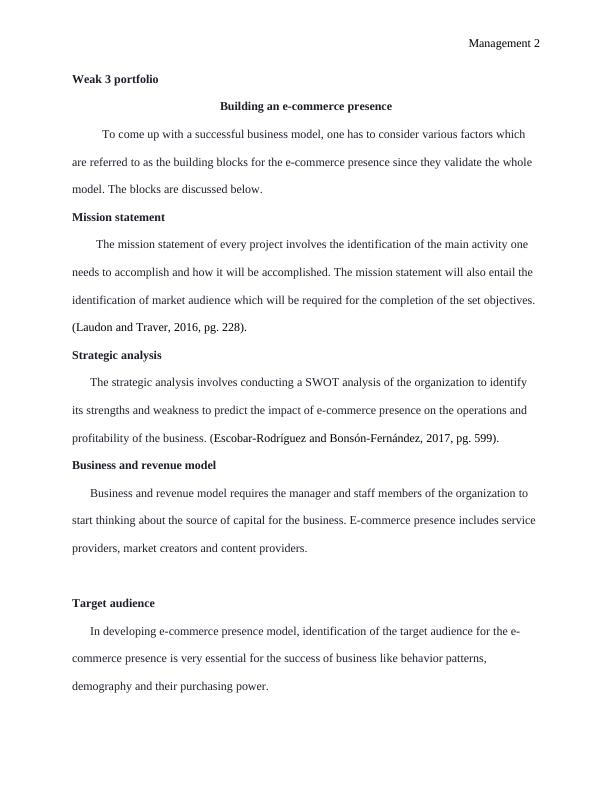 Management 2

Weak 3 portfolio

Building an e-commerce presence

To come up with a successful business model, one has to consider various factors which are referred to as the building blocks for the e-commerce presence since they validate the whole model. The blocks are discussed below.

Mission statement

The mission statement of every project involves the identification of the main activity one needs to accomplish and how it will be accomplished. The mission statement will also entail the identification of market audience which will be required for the completion of the set objectives. (Laudon and Traver, 2016, pg. 228).

Strategic analysis

The strategic analysis involves conducting a SWOT analysis of the organization to identify its strengths and weakness to predict the impact of e-commerce presence on the operations and profitability of the business. (Escobar-Rodríguez and Bonsón-Fernández, 2017, pg. 599).

Business and revenue model

Business and revenue model requires the manager and staff members of the organization to start thinking about the source of capital for the business. E-commerce presence includes service providers, market creators and content providers.

Target audience

In developing e-commerce presence model, identification of the target audience for the e-commerce presence is very essential for the success of business like behavior patterns, demography and their purchasing power.